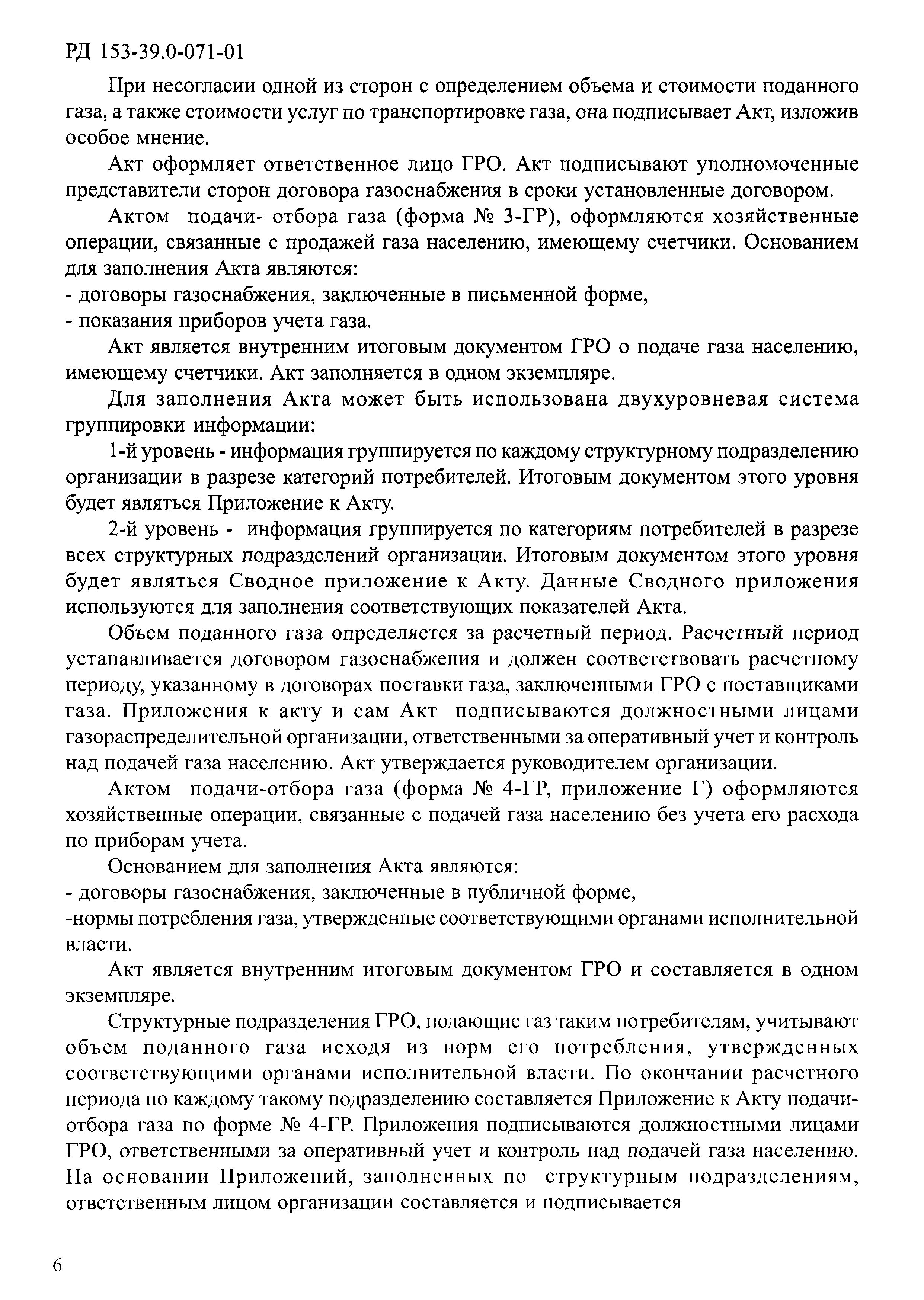 РД 153-39.0-071-01

При несогласии одной из сторон с определением объема и стоимости поданного газа, а также стоимости услуг по транспортировке газа, она подписывает Акт, изложив особое мнение.

Акт оформляет ответственное лицо ГРО. Акт подписывают уполномоченные представители сторон договора газоснабжения в сроки установленные договором.

Актом подачи- отбора газа (форма № 3-ГР), оформляются хозяйственные операции, связанные с продажей газа населению, имеющему счетчики. Основанием для заполнения Акта являются:
- договоры газоснабжения, заключенные в письменной форме,
- показания приборов учета газа.

Акт является внутренним итоговым документом ГРО о подаче газа населению, имеющему счетчики. Акт заполняется в одном экземпляре.

Для заполнения Акта может быть использована двухуровневая система группировки информации:

1-й уровень - информация группируется по каждому структурному подразделению организации в разрезе категорий потребителей. Итоговым документом этого уровня будет являться Приложение к Акту.

2-й уровень - информация группируется по категориям потребителей в разрезе всех структурных подразделений организации. Итоговым документом этого уровня будет являться Сводное приложение к Акту. Данные Сводного приложения используются для заполнения соответствующих показателей Акта.

Объем поданного газа определяется за расчетный период. Расчетный период устанавливается договором газоснабжения и должен соответствовать расчетному периоду, указанному в договорах поставки газа, заключенными ГРО с поставщиками газа. Приложения к акту и сам Акт подписываются должностными лицами газораспределительной организации, ответственными за оперативный учет и контроль над подачей газа населению. Акт утверждается руководителем организации.

Актом подачи-отбора газа (форма № 4-ГР, приложение Г) оформляются хозяйственные операции, связанные с подачей газа населению без учета его расхода по приборам учета.

Основанием для заполнения Акта являются:
- договоры газоснабжения, заключенные в публичной форме,
-нормы потребления газа, утвержденные соответствующими органами исполнительной власти.

Акт является внутренним итоговым документом ГРО и составляется в одном экземпляре.

Структурные подразделения ГРО, подающие газ таким потребителям, учитывают объем поданного газа исходя из норм его потребления, утвержденных соответствующими органами исполнительной власти. По окончании расчетного периода по каждому такому подразделению составляется Приложение к Акту подачи-отбора газа по форме № 4-ГР. Приложения подписываются должностными лицами ГРО, ответственными за оперативный учет и контроль над подачей газа населению. На основании Приложений, заполненных по структурным подразделениям, ответственным лицом организации составляется и подписывается

6